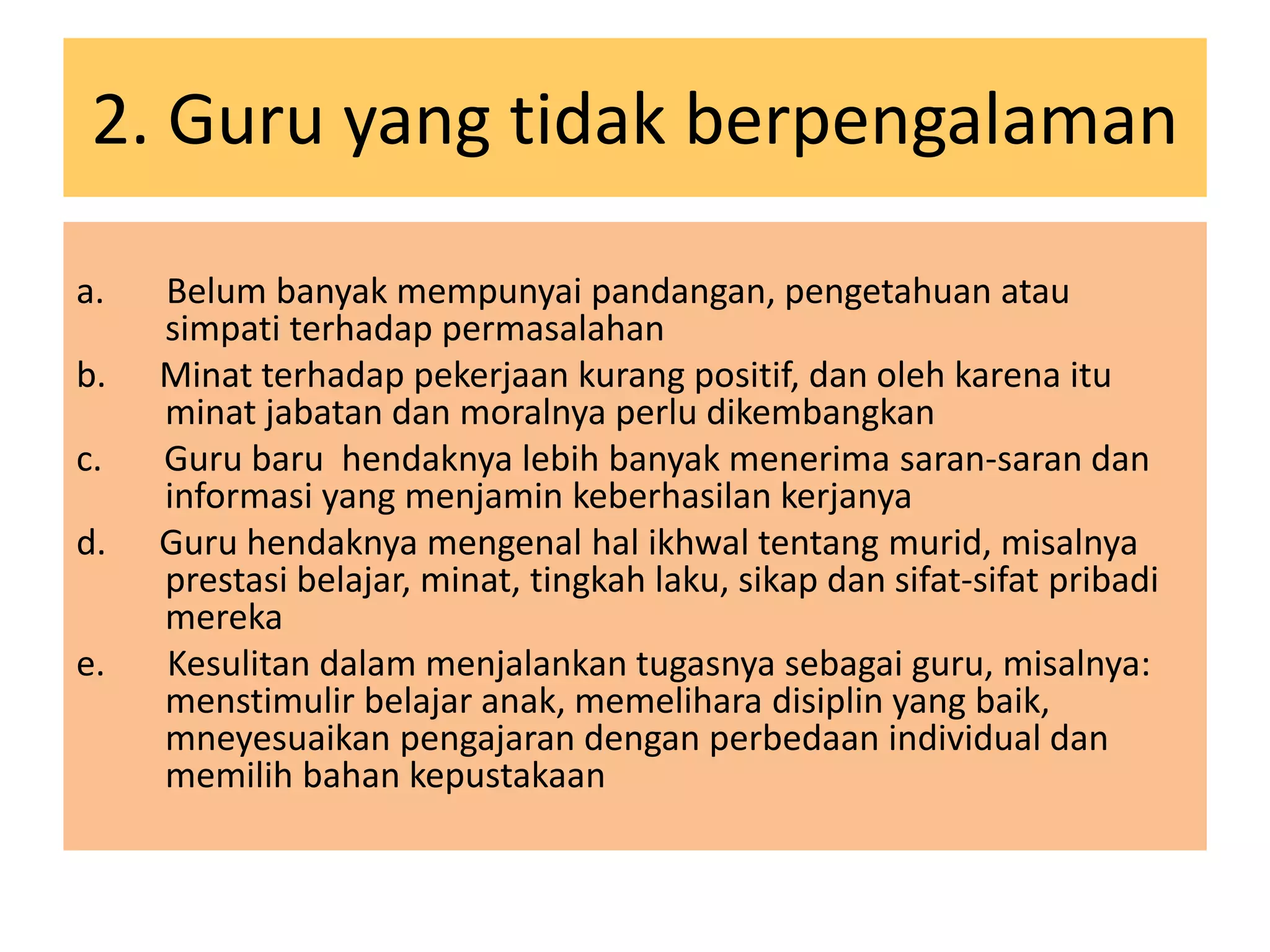 2. Guru yang tidak berpengalaman

a. Belum banyak mempunyai pandangan, pengetahuan atau simpati terhadap permasalahan

b. Minat terhadap pekerjaan kurang positif, dan oleh karena itu minat jabatan dan moralnya perlu dikembangkan

c. Guru baru  hendaknya lebih banyak menerima saran-saran dan informasi yang menjamin keberhasilan kerjanya

d. Guru hendaknya mengenal hal ikhwal tentang murid, misalnya prestasi belajar, minat, tingkah laku, sikap dan sifat-sifat pribadi mereka

e. Kesulitan dalam menjalankan tugasnya sebagai guru, misalnya: menstimulir belajar anak, memelihara disiplin yang baik, mneyesuaikan pengajaran dengan perbedaan individual dan memilih bahan kepustakaan